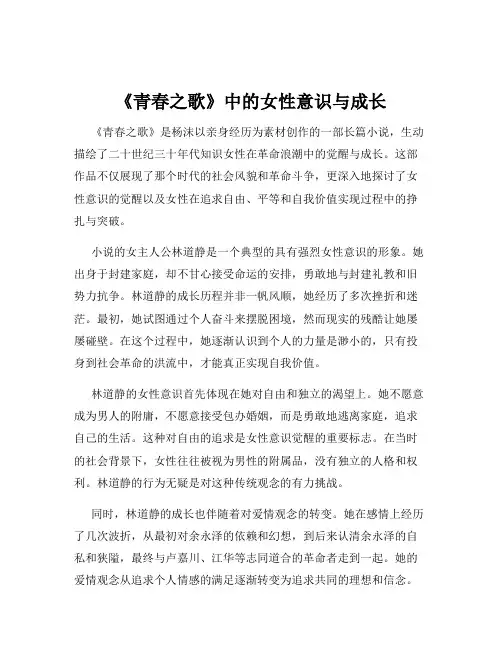 《青春之歌》中的女性意识与成长

《青春之歌》是杨沫以亲身经历为素材创作的一部长篇小说，生动描绘了二十世纪三十年代知识女性在革命浪潮中的觉醒与成长。这部作品不仅展现了那个时代的社会风貌和革命斗争，更深入地探讨了女性意识的觉醒以及女性在追求自由、平等和自我价值实现过程中的挣扎与突破。

小说的女主人公林道静是一个典型的具有强烈女性意识的形象。她出身于封建家庭，却不甘心接受命运的安排，勇敢地与封建礼教和旧势力抗争。林道静的成长历程并非一帆风顺，她经历了多次挫折和迷茫。最初，她试图通过个人奋斗来摆脱困境，然而现实的残酷让她屡屡碰壁。在这个过程中，她逐渐认识到个人的力量是渺小的，只有投身到社会革命的洪流中，才能真正实现自我价值。

林道静的女性意识首先体现在她对自由和独立的渴望上。她不愿意成为男人的附庸，不愿意接受包办婚姻，而是勇敢地逃离家庭，追求自己的生活。这种对自由的追求是女性意识觉醒的重要标志。在当时的社会背景下，女性往往被视为男性的附属品，没有独立的人格和权利。林道静的行为无疑是对这种传统观念的有力挑战。

同时，林道静的成长也伴随着对爱情观念的转变。她在感情上经历了几次波折，从最初对余永泽的依赖和幻想，到后来认清余永泽的自私和狭隘，最终与卢嘉川、江华等志同道合的革命者走到一起。她的爱情观念从追求个人情感的满足逐渐转变为追求共同的理想和信念。